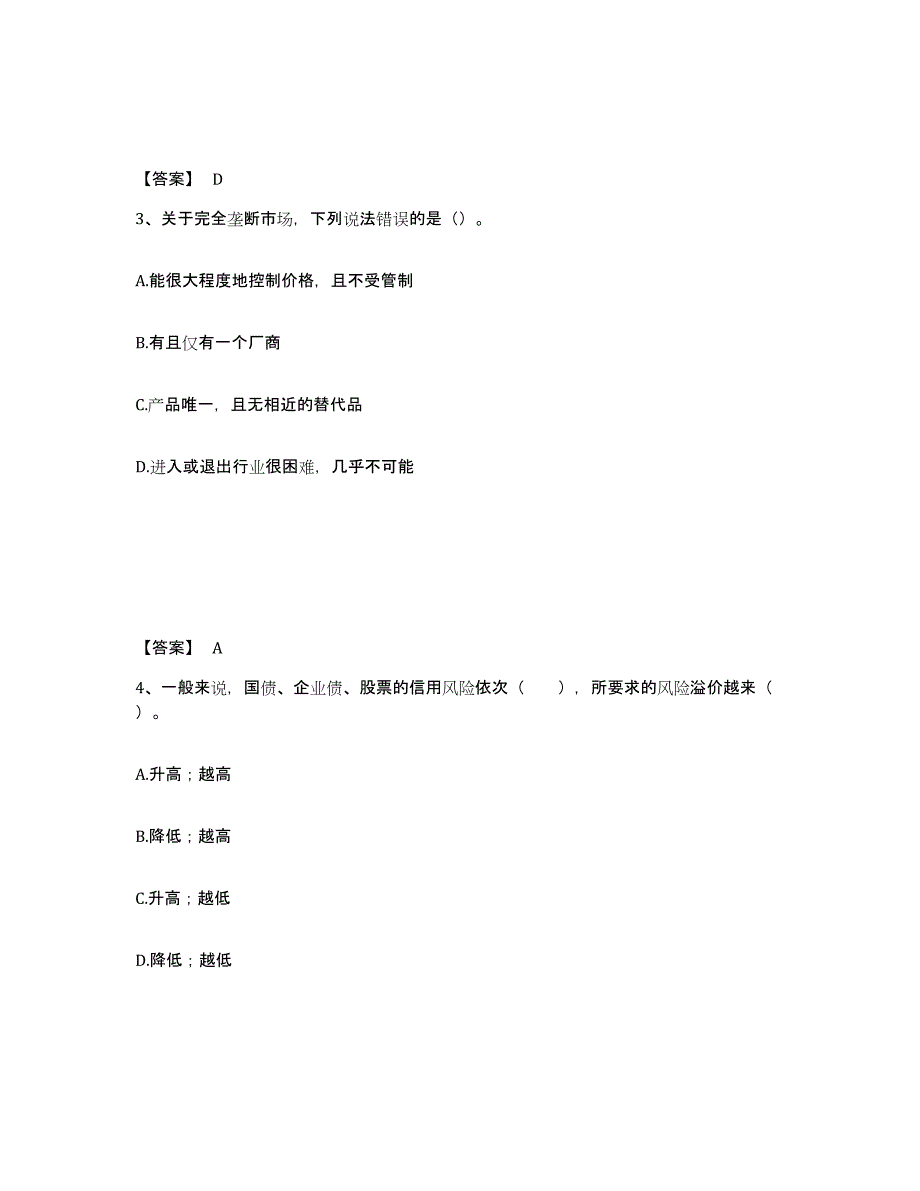 【答案】 D

3、关于完全垄断市场，下列说法错误的是（）。

A.能很大程度地控制价格，且不受管制

B.有且仅有一个厂商

C.产品唯一，且无相近的替代品

D.进入或退出行业很困难，几乎不可能

【答案】 A

4、一般来说，国债、企业债、股票的信用风险依次（　　），所要求的风险溢价越来（　　）。

A.升高；越高

B.降低；越高

C.升高；越低

D.降低；越低